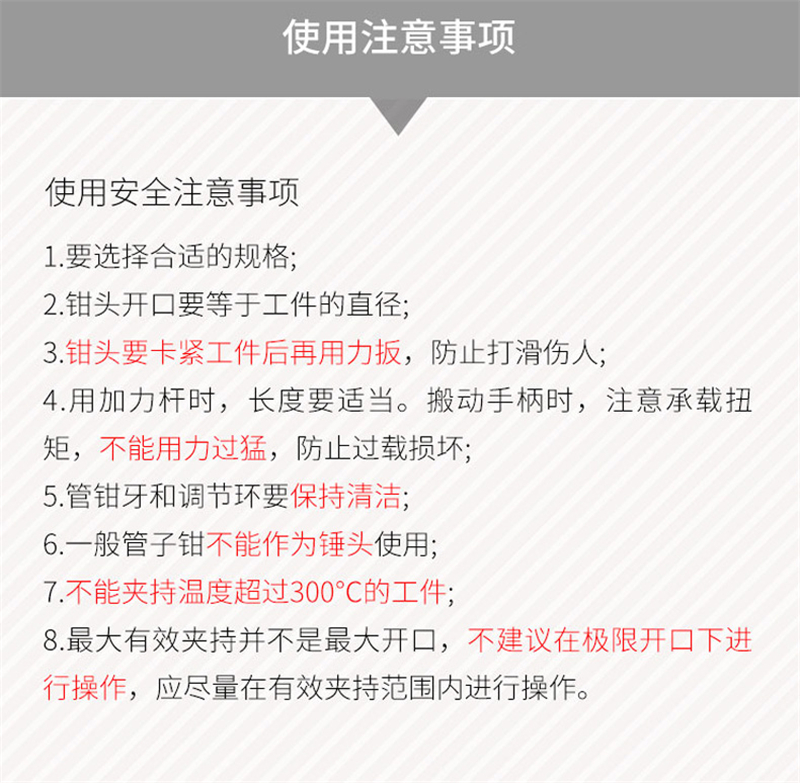 使用注意事项

使用安全注意事项

1.要选择合适的规格;

2.钳头开口要等于工件的直径;

3.钳头要卡紧工件后再用力扳，防止打滑伤人;

4.用加力杆时，长度要适当。搬动手柄时，注意承载扭矩，不能用力过猛，防止过载损坏;

5.管钳牙和调节环要保持清洁;

6.一般管子钳不能作为锤头使用;

7.不能夹持温度超过300°C的工件;

8.最大有效夹持并不是最大开口，不建议在极限开口下进行操作，应尽量在有效夹持范围内进行操作。